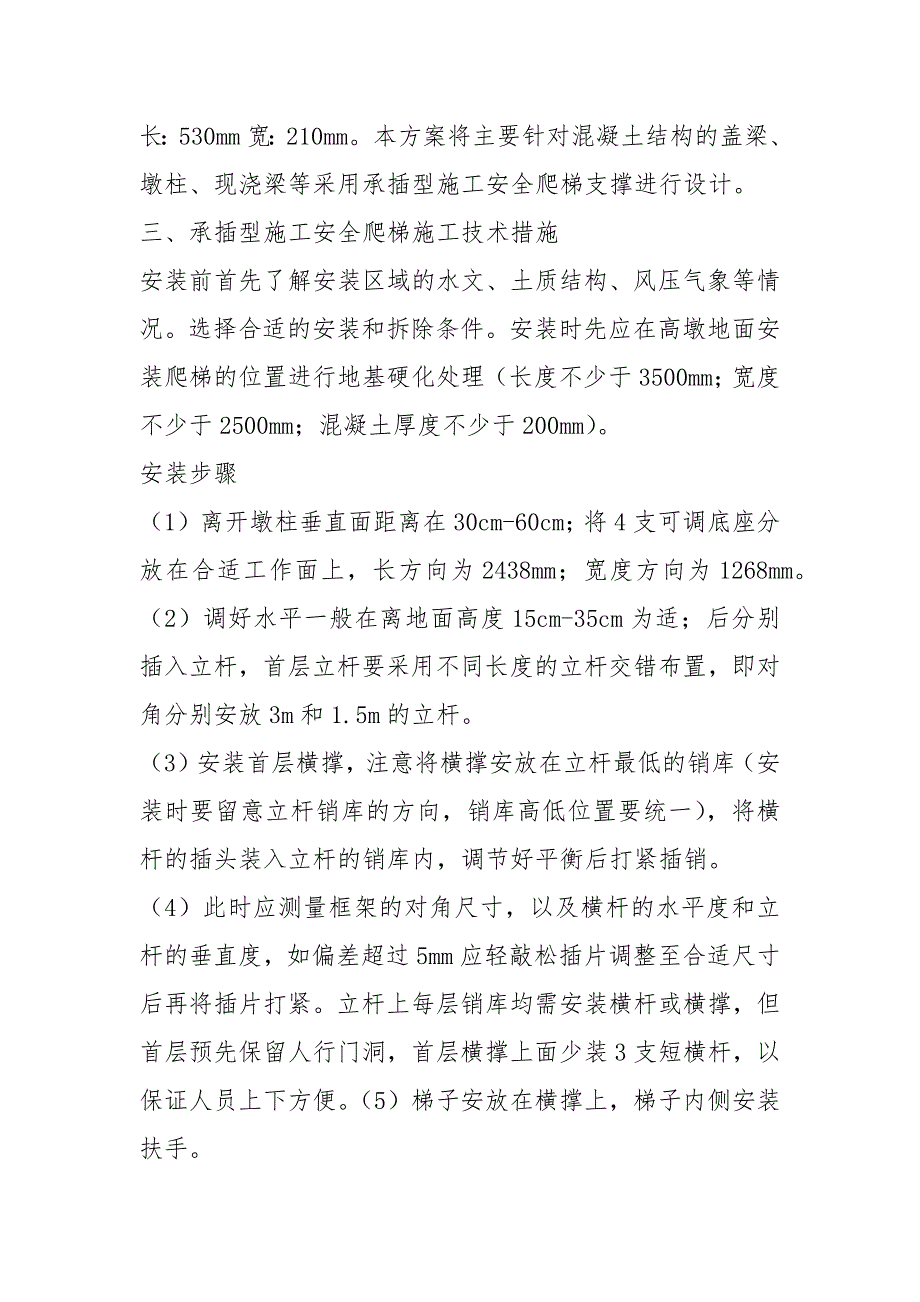 长：530mm 宽：210mm。本方案将主要针对混凝土结构的盖梁、墩柱、现浇梁等采用承插型施工安全爬梯支撑进行设计。

三、承插型施工安全爬梯施工技术措施

安装前首先了解安装区域的水文、土质结构、风压气象等情况。选择合适的安装和拆除条件。安装时先应在高墩地面安装爬梯的位置进行地基硬化处理（长度不少于 3500mm；宽度不少于 2500mm；混凝土厚度不少于 200mm）。

安装步骤

（1）离开墩柱垂直面距离在 30cm-60cm；将 4 支可调底座分放在合适工作面上，长方向为 2438mm；宽度方向为 1268mm。

（2）调好水平一般在离地面高度 15cm-35cm 为适；后分别插入立杆，首层立杆要采用不同长度的立杆交错布置，即对角分别安放 3m 和 1.5m 的立杆。

（3）安装首层横撑，注意将横撑安放在立杆最低的销库（安装时要留意立杆销库的方向，销库高低位置要统一），将横杆的插头装入立杆的销库内，调节好平衡后打紧插销。

（4）此时应测量框架的对角尺寸，以及横杆的水平度和立杆的垂直度，如偏差超过 5mm 应轻敲松插片调整至合适尺寸后再将插片打紧。立杆上每层销库均需安装横杆或横撑，但首层预先保留人行门洞，首层横撑上面少装 3 支短横杆，以保证人员上下方便。(5）梯子安放在横撑上，梯子内侧安装扶手。